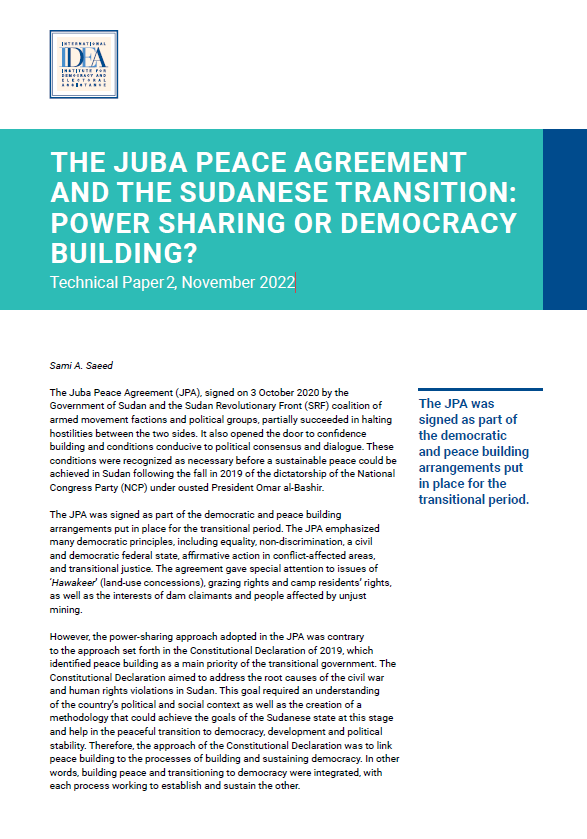 INTERNATIONAL
IDEA
INSTITUTE FOR DEMOCRACY AND ELECTORAL ASSISTANCE

THE JUBA PEACE AGREEMENT AND THE SUDANESE TRANSITION: POWER SHARING OR DEMOCRACY BUILDING?

Technical Paper 2, November 2022

Sami A. Saeed

The Juba Peace Agreement (JPA), signed on 3 October 2020 by the Government of Sudan and the Sudan Revolutionary Front (SRF) coalition of armed movement factions and political groups, partially succeeded in halting hostilities between the two sides. It also opened the door to confidence building and conditions conducive to political consensus and dialogue. These conditions were recognized as necessary before a sustainable peace could be achieved in Sudan following the fall in 2019 of the dictatorship of the National Congress Party (NCP) under ousted President Omar al-Bashir.

The JPA was signed as part of the democratic and peace building arrangements put in place for the transitional period. The JPA emphasized many democratic principles, including equality, non-discrimination, a civil and democratic federal state, affirmative action in conflict-affected areas, and transitional justice. The agreement gave special attention to issues of 'Hawakeer' (land-use concessions), grazing rights and camp residents' rights, as well as the interests of dam claimants and people affected by unjust mining.

However, the power-sharing approach adopted in the JPA was contrary to the approach set forth in the Constitutional Declaration of 2019, which identified peace building as a main priority of the transitional government. The Constitutional Declaration aimed to address the root causes of the civil war and human rights violations in Sudan. This goal required an understanding of the country's political and social context as well as the creation of a methodology that could achieve the goals of the Sudanese state at this stage and help in the peaceful transition to democracy, development and political stability. Therefore, the approach of the Constitutional Declaration was to link peace building to the processes of building and sustaining democracy. In other words, building peace and transitioning to democracy were integrated, with each process working to establish and sustain the other.

The JPA was signed as part of the democratic and peace building arrangements put in place for the transitional period.